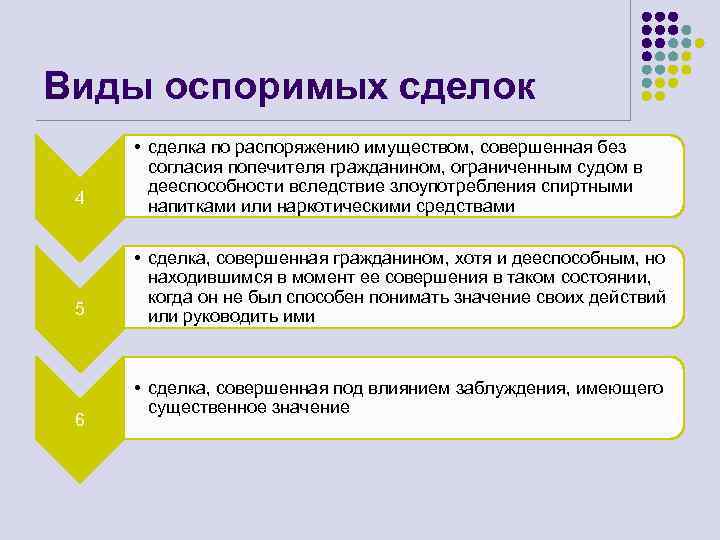 Виды оспоримых сделок

4

• сделка по распоряжению имуществом, совершенная без согласия попечителя гражданином, ограниченным судом в дееспособности вследствие злоупотребления спиртными напитками или наркотическими средствами

5

• сделка, совершенная гражданином, хотя и дееспособным, но находившимся в момент ее совершения в таком состоянии, когда он не был способен понимать значение своих действий или руководить ими

6

• сделка, совершенная под влиянием заблуждения, имеющего существенное значение